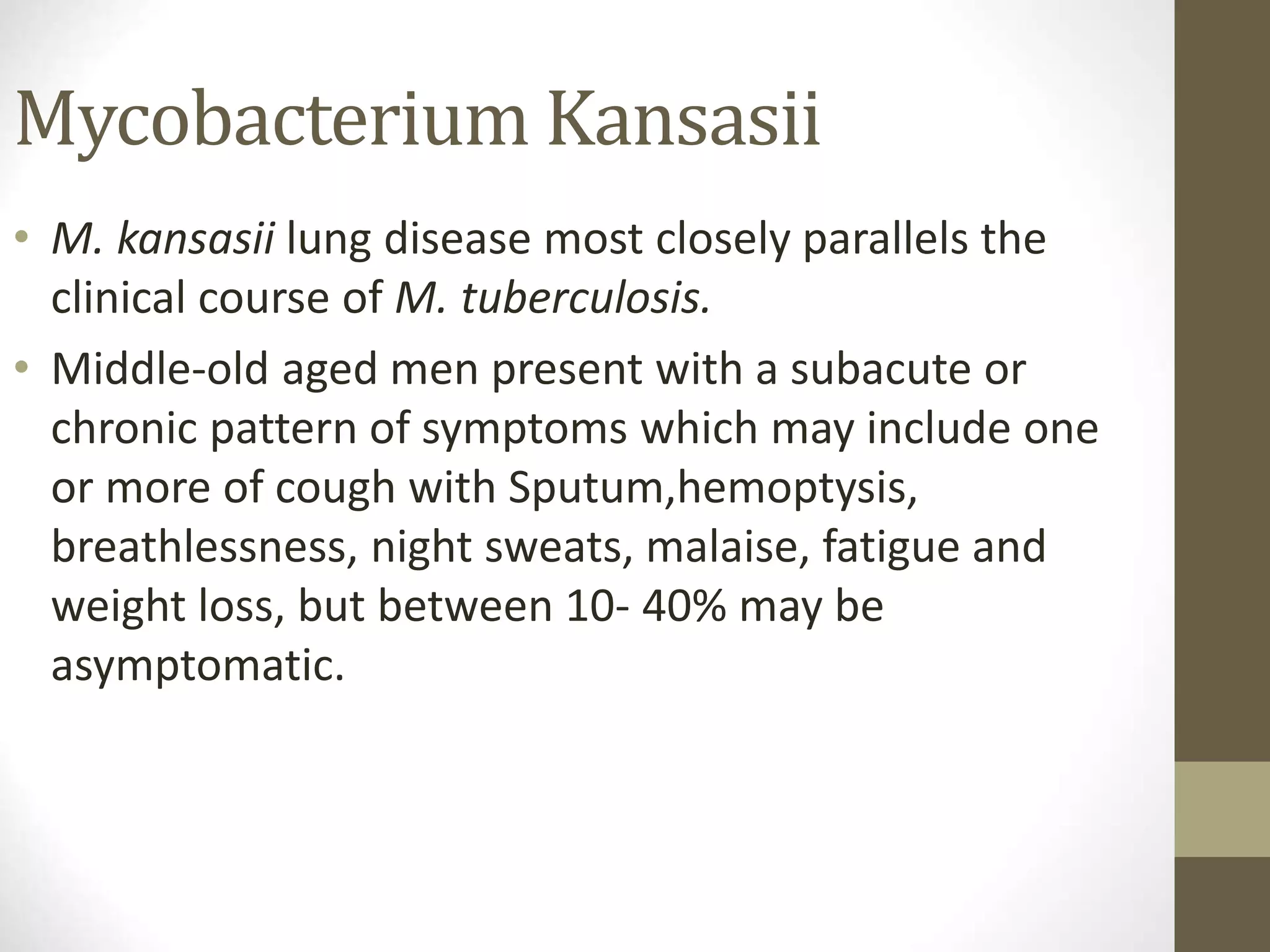 Mycobacterium Kansasii

• M. kansasii lung disease most closely parallels the clinical course of M. tuberculosis.
• Middle-old aged men present with a subacute or chronic pattern of symptoms which may include one or more of cough with Sputum,hemoptysis, breathlessness, night sweats, malaise, fatigue and weight loss, but between 10- 40% may be asymptomatic.